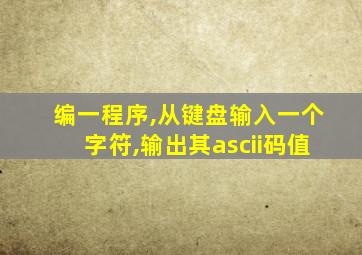 编一程序,从键盘输入一个字符,输出其ascii码值